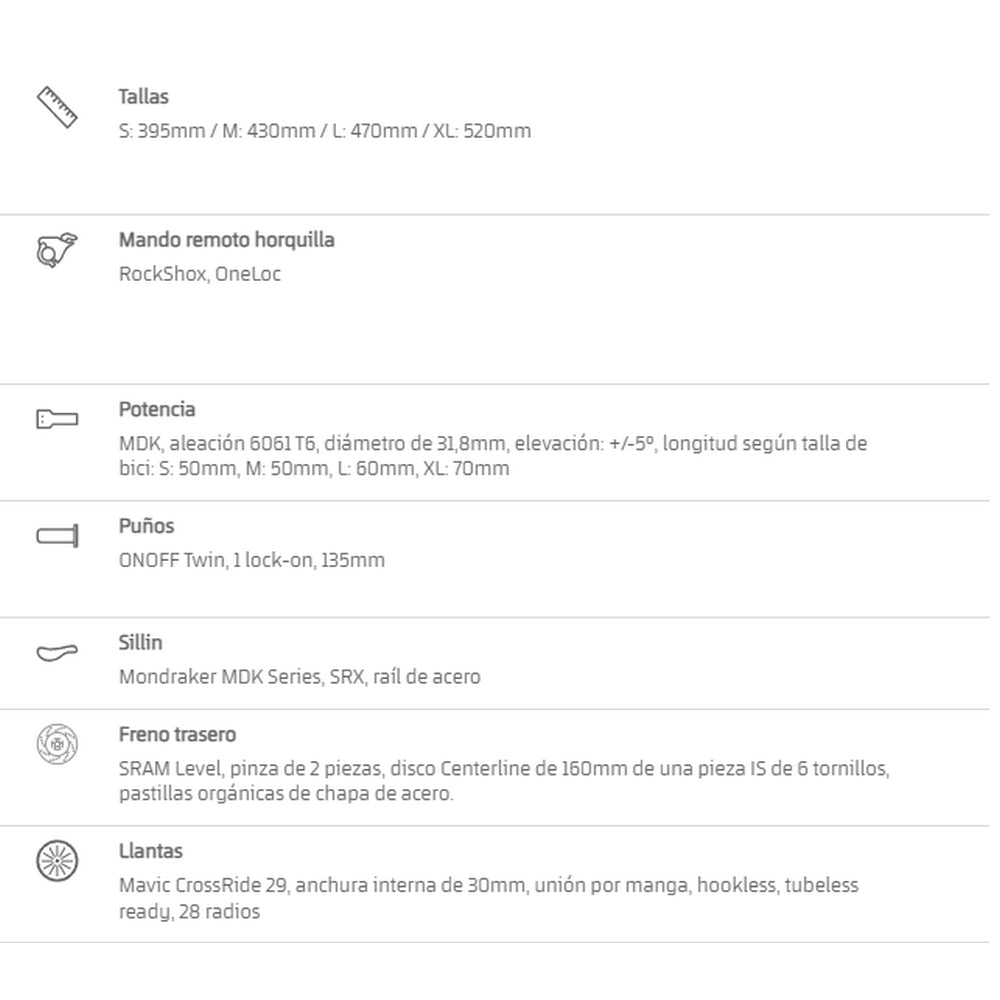 Tallas
S: 395mm / M: 430mm / L: 470mm / XL: 520mm

Mando remoto horquilla
RockShox, OneLoc

Potencia
MDK, aleación 6061 T6, diámetro de 31,8mm, elevación: +/-5º, longitud según talla de bici: S: 50mm, M: 50mm, L: 60mm, XL: 70mm

Puños
ONOFF Twin, 1 lock-on, 135mm

Sillin
Mondraker MDK Series, SRX, raíl de acero

Freno trasero
SRAM Level, pinza de 2 piezas, disco Centerline de 160mm de una pieza IS de 6 tornillos, pastillas orgánicas de chapa de acero.

Llantas
Mavic CrossRide 29, anchura interna de 30mm, unión por manga, hookless, tubeless ready, 28 radios